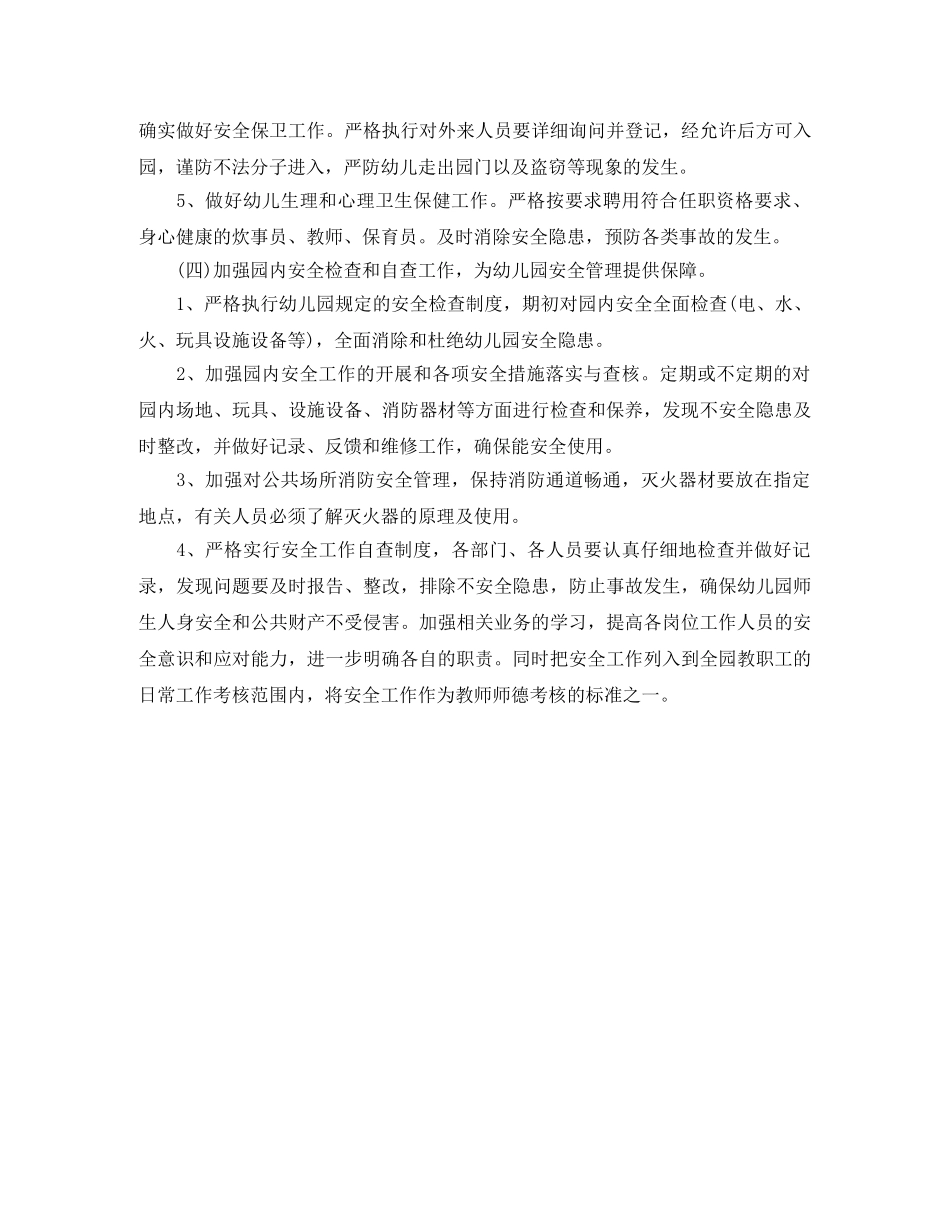 确实做好安全保卫工作。严格执行对外来人员要详细询问并登记，经允许后方可入园，谨防不法分子进入，严防幼儿走出园门以及盗窃等现象的发生。

5、做好幼儿生理和心理卫生保健工作。严格按要求聘用符合任职资格要求、身心健康的炊事员、教师、保育员。及时消除安全隐患，预防各类事故的发生。

(四)加强园内安全检查和自查工作，为幼儿园安全管理提供保障。

1、严格执行幼儿园规定的安全检查制度，期初对园内安全全面检查(电、水、火、玩具设施设备等)，全面消除和杜绝幼儿园安全隐患。

2、加强园内安全工作的开展和各项安全措施落实与查核。定期或不定期的对园内场地、玩具、设施设备、消防器材等方面进行检查和保养，发现不安全隐患及时整改，并做好记录、反馈和维修工作，确保能安全使用。

3、加强对公共场所消防安全管理，保持消防通道畅通，灭火器材要放在指定地点，有关人员必须了解灭火器的原理及使用。

4、严格实行安全工作自查制度，各部门、各人员要认真仔细地检查并做好记录，发现问题要及时报告、整改，排除不安全隐患，防止事故发生，确保幼儿园师生人身安全和公共财产不受侵害。加强相关业务的学习，提高各岗位工作人员的安全意识和应对能力，进一步明确各自的职责。同时把安全工作列入到全园教职工的日常工作考核范围内，将安全工作作为教师师德考核的标准之一。